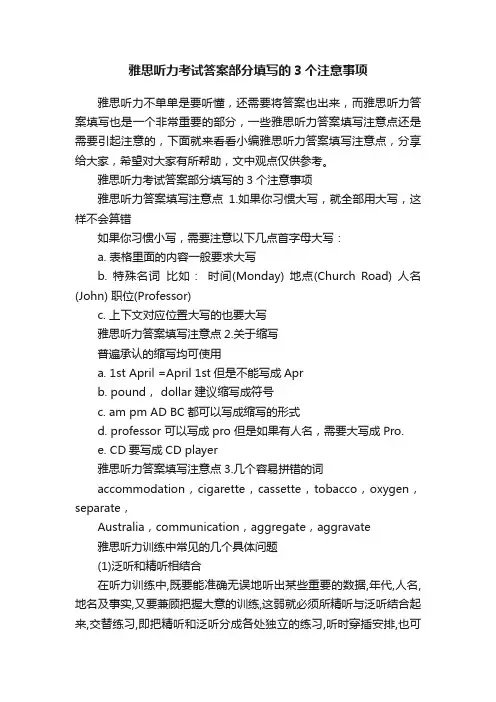 雅思听力考试答案部分填写的 3 个注意事项

雅思听力不单单是要听懂，还需要将答案也出来，而雅思听力答案填写也是一个非常重要的部分，一些雅思听力答案填写注意点还是需要引起注意的，下面就来看看小编雅思听力答案填写注意点，分享给大家，希望对大家有所帮助，文中观点仅供参考。

雅思听力考试答案部分填写的 3 个注意事项

雅思听力答案填写注意点 1.如果你习惯大写，就全部用大写，这样不会算错

如果你习惯小写，需要注意以下几点首字母大写：

a. 表格里面的内容一般要求大写

b. 特殊名词 比如： 时间(Monday) 地点(Church Road) 人名(John) 职位(Professor)

c. 上下文对应位置大写的也要大写

雅思听力答案填写注意点 2.关于缩写

普遍承认的缩写均可使用

a. 1st April =April 1st 但是不能写成 Apr

b. pound， dollar 建议缩写成符号

c. am pm AD BC 都可以写成缩写的形式

d. professor 可以写成 pro 但是如果有人名，需要大写成 Pro.

e. CD 要写成 CD player

雅思听力答案填写注意点 3.几个容易拼错的词

accommodation，cigarette，cassette，tobacco，oxygen，separate，

Australia，communication，aggregate，aggravate

雅思听力训练中常见的几个具体问题

(1)泛听和精听相结合

在听力训练中,既要能准确无误地听出某些重要的数据,年代,人名,地名及事实,又要兼顾把握大意的训练,这弱就必须所精听与泛听结合起来,交替练习,即把精听和泛听分成各处独立的练习,听时穿插安排,也可